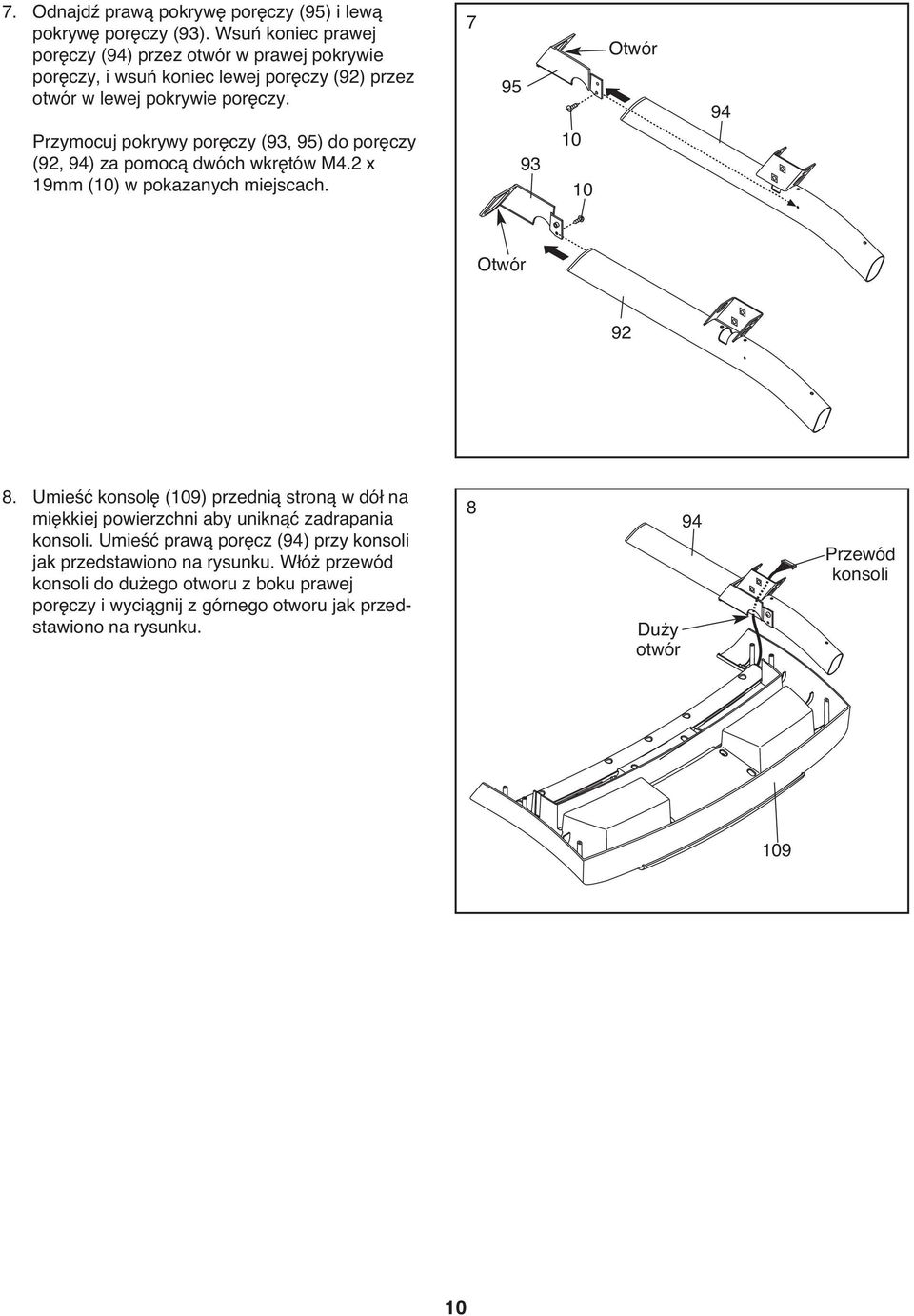 7. Odnajdź prawą pokrywę poręczy (95) i lewą pokrywę poręczy (93). Wsuń koniec prawej poręczy (94) przez otwór w prawej pokrywie poręczy, i wsuń koniec lewej poręczy (92) przez otwór w lewej pokrywie poręczy.

Przymocuj pokrywy poręczy (93, 95) do poręczy (92, 94) za pomocą dwóch wkrętów M4.2 x 19mm (10) w pokazanych miejscach.

7

95

Otwór

94

10

93

10

Otwór

92

8. Umieść konsolę (109) przednią stroną w dół na miękkiej powierzchni aby uniknąć zadrapania konsoli. Umieść prawą poręcz (94) przy konsoli jak przedstawiono na rysunku. Włóż przewód konsoli do dużego otworu z boku prawej poręczy i wyciągnij z górnego otworu jak przedstawiono na rysunku.

8

94

Przewód konsoli

Duży otwór

109

10